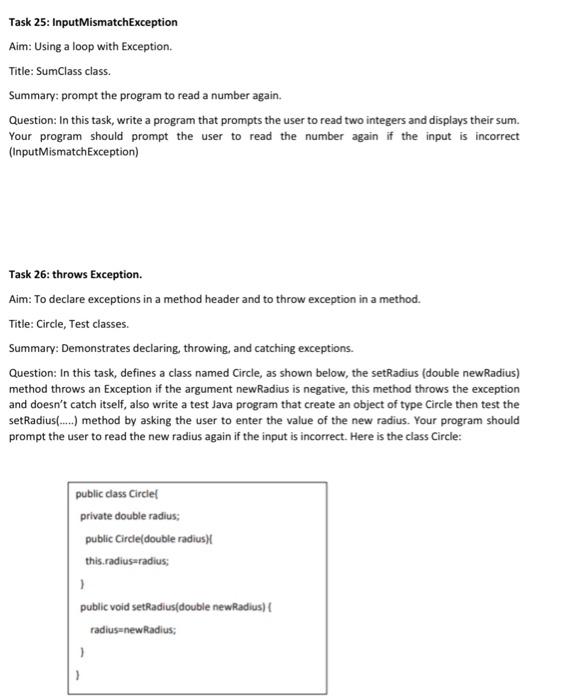 Task 25: InputMismatchException

Aim: Using a loop with Exception.

Title: SumClass class.

Summary: prompt the program to read a number again.

Question: In this task, write a program that prompts the user to read two integers and displays their sum. Your program should prompt the user to read the number again if the input is incorrect (InputMismatchException)

Task 26: throws Exception.

Aim: To declare exceptions in a method header and to throw exception in a method.

Title: Circle, Test classes.

Summary: Demonstrates declaring, throwing, and catching exceptions.

Question: In this task, defines a class named Circle, as shown below, the setRadius (double newRadius) method throws an Exception if the argument newRadius is negative, this method throws the exception and doesn't catch itself, also write a test Java program that create an object of type Circle then test the setRadius(.....) method by asking the user to enter the value of the new radius. Your program should prompt the user to read the new radius again if the input is incorrect. Here is the class Circle:

public class Circle{
private double radius;
public Circle(double radius){
this.radius=radius;
}
public void setRadius(double newRadius) {
radius=newRadius;
}
}